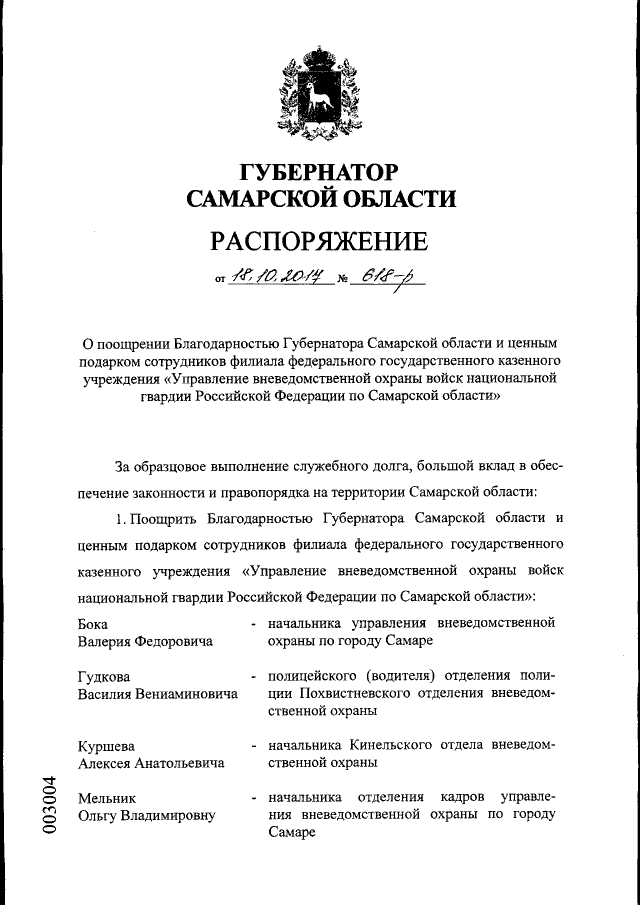 ГУБЕРНАТОР
САМАРСКОЙ ОБЛАСТИ

РАСПОРЯЖЕНИЕ

от 18.10.2017 № 618-р

О поощрении Благодарностью Губернатора Самарской области и ценным подарком сотрудников филиала федерального государственного казенного учреждения «Управление вневедомственной охраны войск национальной гвардии Российской Федерации по Самарской области»

За образцовое выполнение служебного долга, большой вклад в обеспечение законности и правопорядка на территории Самарской области:

1. Поощрить Благодарностью Губернатора Самарской области и ценным подарком сотрудников филиала федерального государственного казенного учреждения «Управление вневедомственной охраны войск национальной гвардии Российской Федерации по Самарской области»:

Бока
Валерия Федоровича - начальника управления вневедомственной охраны по городу Самаре

Гудкова
Василия Вениаминовича - полицейского (водителя) отделения полиции Похвистневского отделения вневедомственной охраны

Куршева
Алексея Анатольевича - начальника Кинельского отдела вневедомственной охраны

Мельник
Ольгу Владимировну - начальника отделения кадров управления вневедомственной охраны по городу Самаре

003004